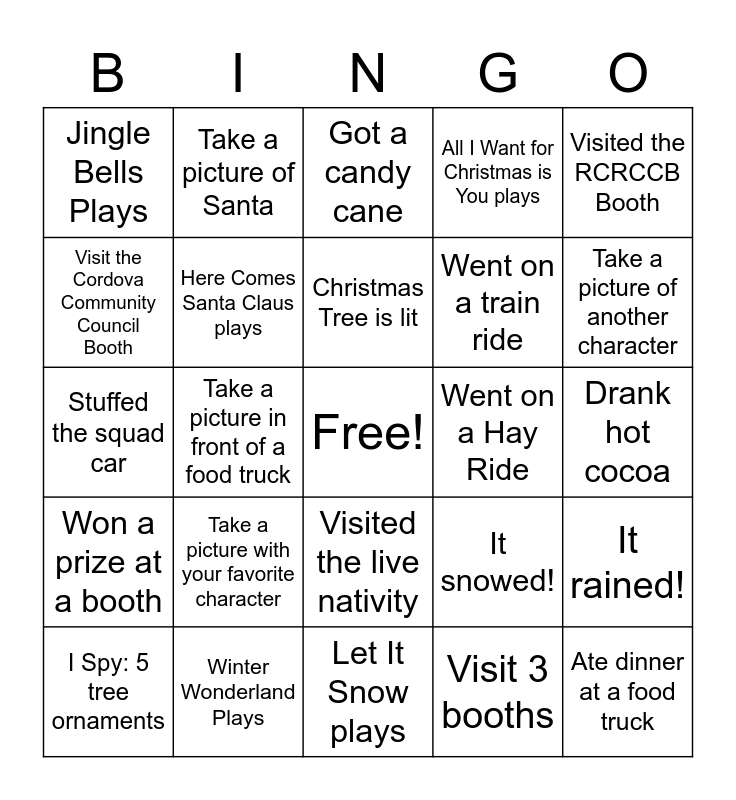 | B | I | N | G | O |
|---|---|---|---|---|
| Jingle Bells Plays | Take a picture of Santa | Got a candy cane | All I Want for Christmas is You plays | Visited the RCRCCB Booth |
| Visit the Cordova Community Council Booth | Here Comes Santa Claus plays | Christmas Tree is lit | Went on a train ride | Take a picture of another character |
| Stuffed the squad car | Take a picture in front of a food truck | Free! | Went on a Hay Ride | Drank hot cocoa |
| Won a prize at a booth | Take a picture with your favorite character | Visited the live nativity | It snowed! | It rained! |
| I Spy: 5 tree ornaments | Winter Wonderland Plays | Let It Snow plays | Visit 3 booths | Ate dinner at a food truck |